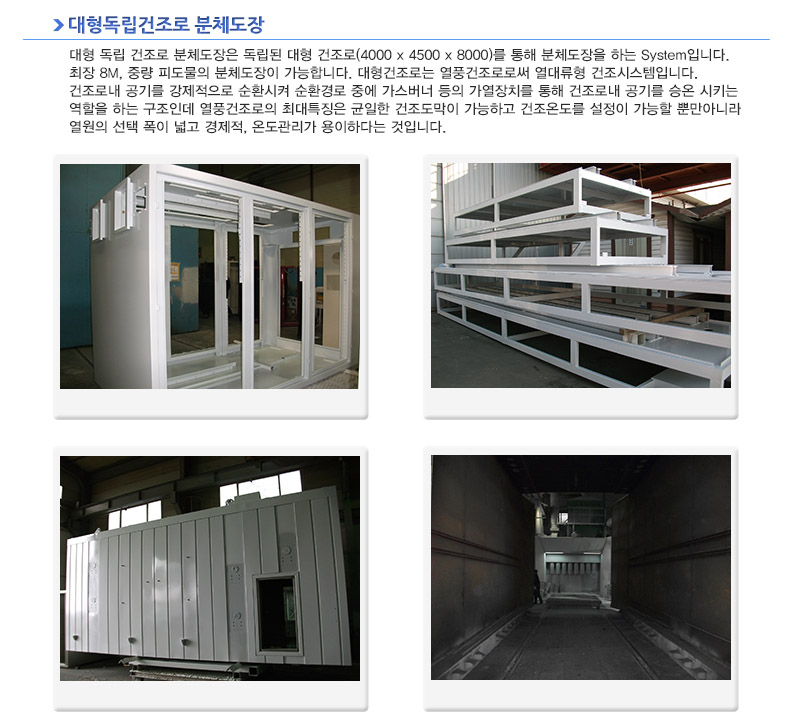 대형독립건조로 분체도장

대형 독립 건조로 분체도장은 독립된 대형 건조로(4000 x 4500 x 8000)를 통해 분체도장을 하는 System입니다. 최장 8M, 중량 피도물의 분체도장이 가능합니다. 대형건조로는 열풍건조로로써 열대류형 건조시스템입니다. 건조로내 공기를 강제적으로 순환시켜 순환경로 중에 가스버너 등의 가열장치를 통해 건조로내 공기를 승온 시키는 역할을 하는 구조인데 열풍건조로의 최대특징은 균일한 건조도막이 가능하고 건조온도를 설정이 가능할 뿐만아니라 열원의 선택 폭이 넓고 경제적, 온도관리가 용이하다는 것입니다.